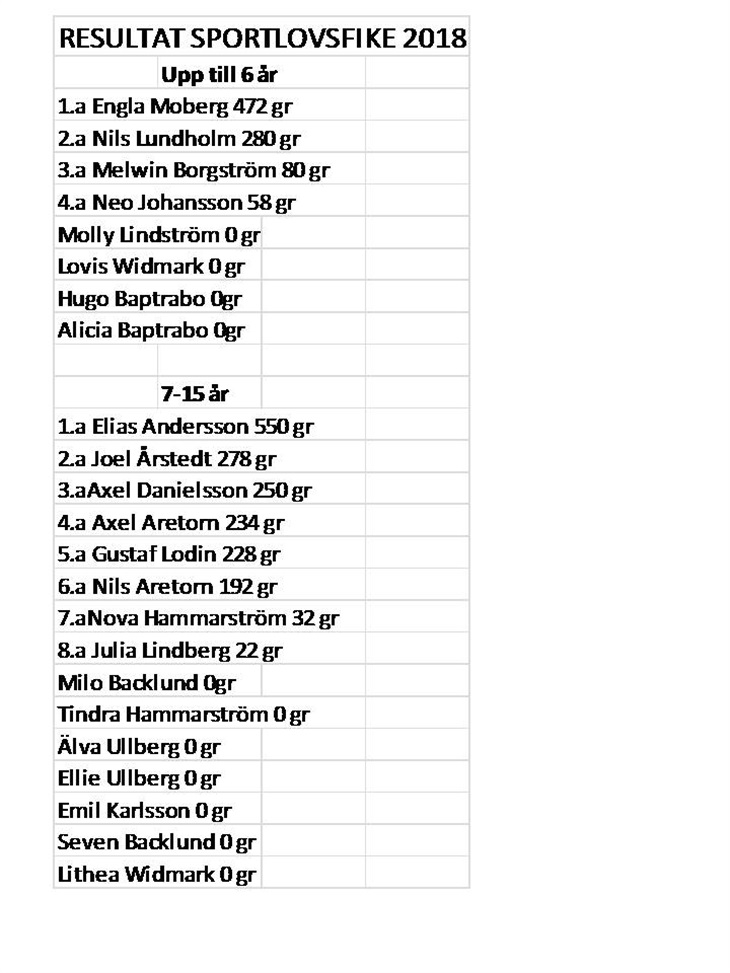 RESULTAT SPORTLOVSFIKE 2018

Upp till 6 år

1.a Engla Moberg 472 gr
2.a Nils Lundholm 280 gr
3.a Melwin Borgström 80 gr
4.a Neo Johansson 58 gr
Molly Lindström 0 gr
Lovis Widmark 0 gr
Hugo Baptrabo 0gr
Alicia Baptrabo 0gr

7-15 år

1.a Elias Andersson 550 gr
2.a Joel Årstedt 278 gr
3.aAxel Danielsson 250 gr
4.a Axel Aretorn 234 gr
5.a Gustaf Lodin 228 gr
6.a Nils Aretorn 192 gr
7.aNova Hammarström 32 gr
8.a Julia Lindberg 22 gr
Milo Backlund 0gr
Tindra Hammarström 0 gr
Älva Ullberg 0 gr
Ellie Ullberg 0 gr
Emil Karlsson 0 gr
Seven Backlund 0 gr
Lithea Widmark 0 gr